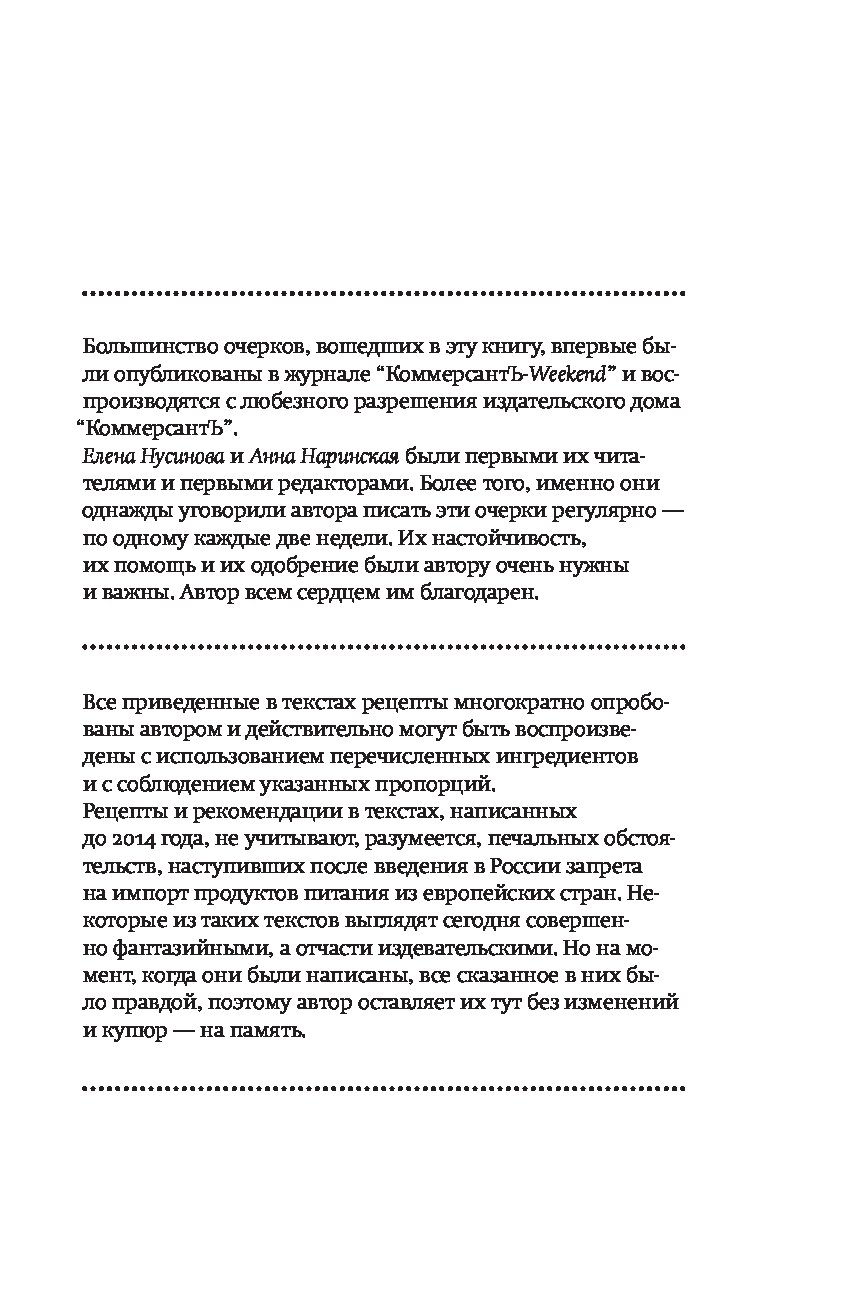 Большинство очерков, вошедших в эту книгу, впервые были опубликованы в журнале “КоммерсантЪ-Weekend” и воспроизводятся с любезного разрешения издательского дома “КоммерсантЪ”.
Елена Нусинова и Анна Наринская были первыми их читателями и первыми редакторами. Более того, именно они однажды уговорили автора писать эти очерки регулярно — по одному каждые две недели. Их настойчивость, их помощь и их одобрение были автору очень нужны и важны. Автор всем сердцем им благодарен.

Все приведенные в текстах рецепты многократно опробованы автором и действительно могут быть воспроизведены с использованием перечисленных ингредиентов и с соблюдением указанных пропорций.
Рецепты и рекомендации в текстах, написанных до 2014 года, не учитывают, разумеется, печальных обстоятельств, наступивших после введения в России запрета на импорт продуктов питания из европейских стран. Некоторые из таких текстов выглядят сегодня совершенно фантазийными, а отчасти издевательскими. Но на момент, когда они были написаны, все сказанное в них было правдой, поэтому автор оставляет их тут без изменений и купюр — на память.